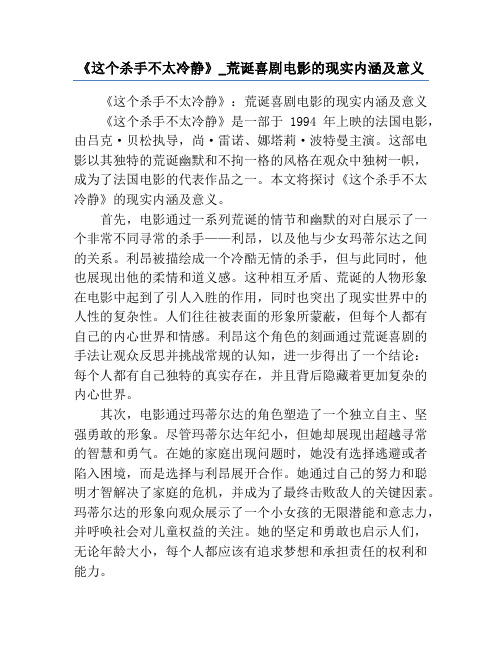 《这个杀手不太冷静》_荒诞喜剧电影的现实内涵及意义

《这个杀手不太冷静》：荒诞喜剧电影的现实内涵及意义

《这个杀手不太冷静》是一部于 1994 年上映的法国电影，由吕克·贝松执导，尚·雷诺、娜塔莉·波特曼主演。这部电影以其独特的荒诞幽默和不拘一格的风格在观众中独树一帜，成为了法国电影的代表作品之一。本文将探讨《这个杀手不太冷静》的现实内涵及意义。

首先，电影通过一系列荒诞的情节和幽默的对白展示了一个非常不同寻常的杀手——利昂，以及他与少女玛蒂尔达之间的关系。利昂被描绘成一个冷酷无情的杀手，但与此同时，他也展现出他的柔情和道义感。这种相互矛盾、荒诞的人物形象在电影中起到了引人入胜的作用，同时也突出了现实世界中的人性的复杂性。人们往往被表面的形象所蒙蔽，但每个人都有自己的内心世界和情感。利昂这个角色的刻画通过荒诞喜剧的手法让观众反思并挑战常规的认知，进一步得出了一个结论：每个人都有自己独特的真实存在，并且背后隐藏着更加复杂的内心世界。

其次，电影通过玛蒂尔达的角色塑造了一个独立自主、坚强勇敢的形象。尽管玛蒂尔达年纪小，但她却展现出超越寻常的智慧和勇气。在她的家庭出现问题时，她没有选择逃避或者陷入困境，而是选择与利昂展开合作。她通过自己的努力和聪明才智解决了家庭的危机，并成为了最终击败敌人的关键因素。玛蒂尔达的形象向观众展示了一个小女孩的无限潜能和意志力，并呼唤社会对儿童权益的关注。她的坚定和勇敢也启示人们，无论年龄大小，每个人都应该有追求梦想和承担责任的权利和能力。